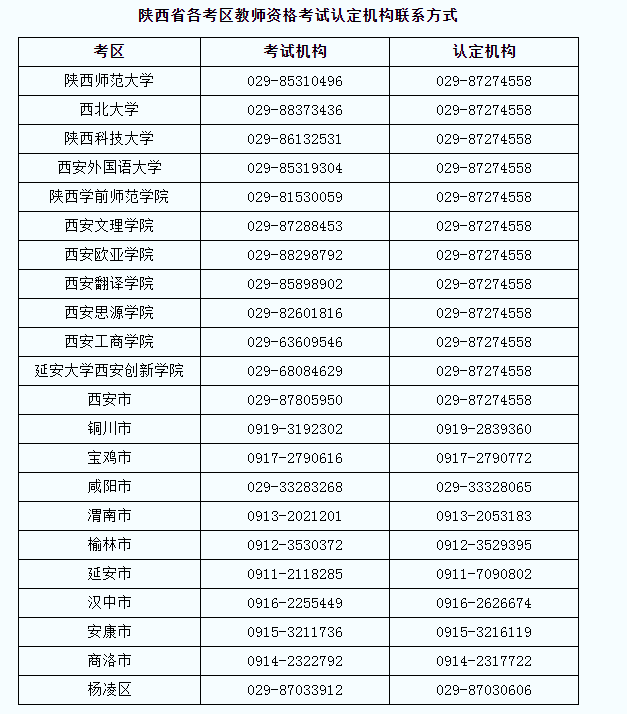 陕西省各考区教师资格考试认定机构联系方式

| 考区 | 考试机构 | 认定机构 |
|---|---|---|
| 陕西师范大学 | 029-85310496 | 029-87274558 |
| 西北大学 | 029-88373436 | 029-87274558 |
| 陕西科技大学 | 029-86132531 | 029-87274558 |
| 西安外国语大学 | 029-85319304 | 029-87274558 |
| 陕西学前师范学院 | 029-81530059 | 029-87274558 |
| 西安文理学院 | 029-87288453 | 029-87274558 |
| 西安欧亚学院 | 029-88298792 | 029-87274558 |
| 西安翻译学院 | 029-85898902 | 029-87274558 |
| 西安思源学院 | 029-82601816 | 029-87274558 |
| 西安工商学院 | 029-63609546 | 029-87274558 |
| 延安大学西安创新学院 | 029-68084629 | 029-87274558 |
| 西安市 | 029-87805950 | 029-87274558 |
| 铜川市 | 0919-3192302 | 0919-2839360 |
| 宝鸡市 | 0917-2790616 | 0917-2790772 |
| 咸阳市 | 029-33283268 | 029-33328065 |
| 渭南市 | 0913-2021201 | 0913-2053183 |
| 榆林市 | 0912-3530372 | 0912-3529395 |
| 延安市 | 0911-2118285 | 0911-7090802 |
| 汉中市 | 0916-2255449 | 0916-2626674 |
| 安康市 | 0915-3211736 | 0915-3216119 |
| 商洛市 | 0914-2322792 | 0914-2317722 |
| 杨凌区 | 029-87033912 | 029-87030606 |